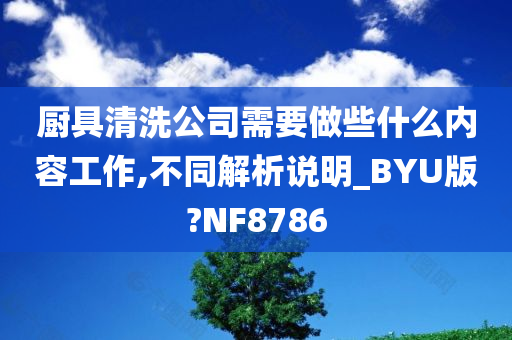 厨具清洗公司需要做些什么内容工作,不同解析说明_BYU版?NF8786